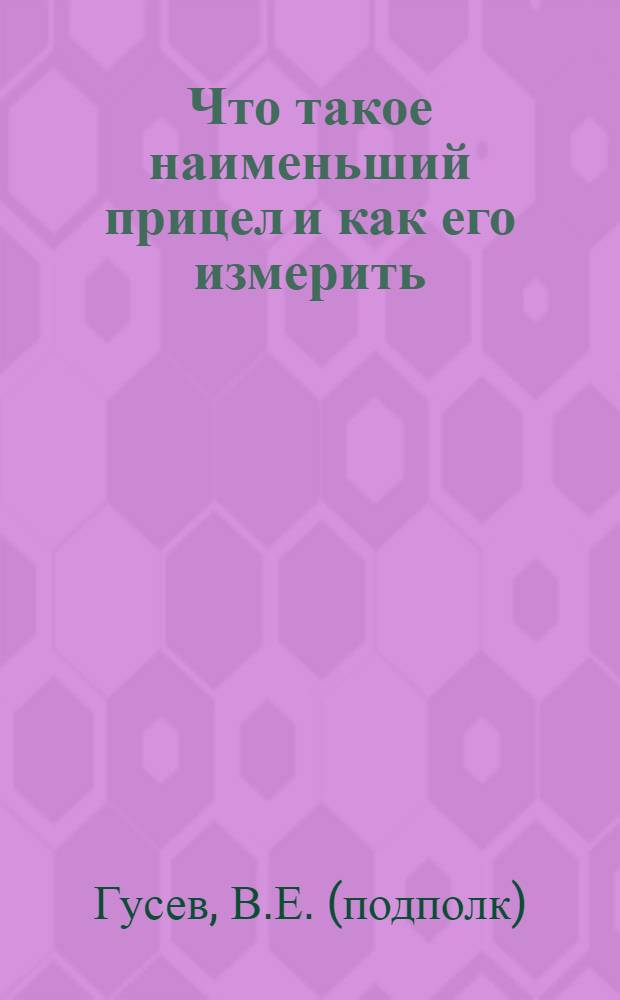 Что такое наименьший прицел и как его измерить

Гусев, В.Е. (подполк)